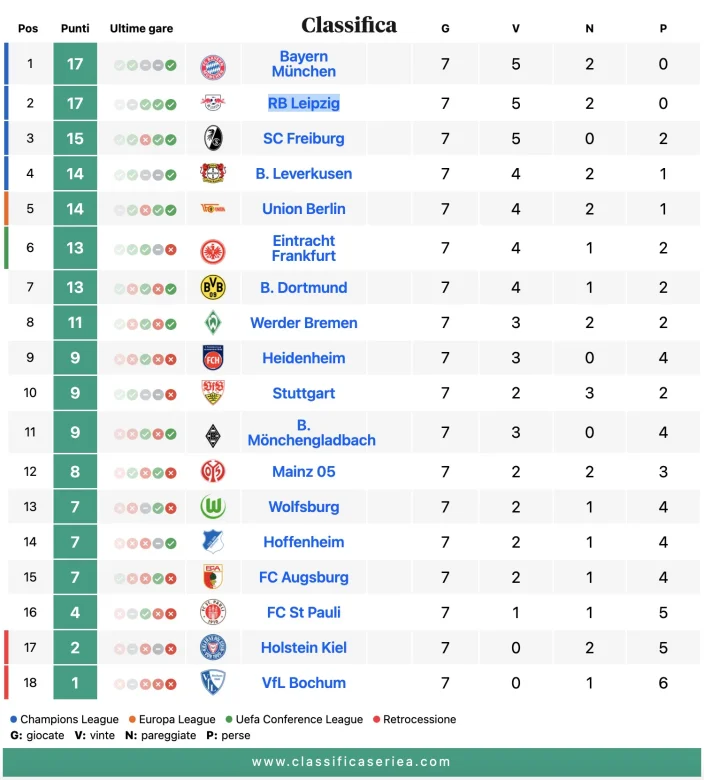 | Pos | Punti | Ultime gare | | Classifica | G | V | N | P |
|---|---|---|---|---|---|---|---|---|
| 1 | 17 | | | Bayern München | 7 | 5 | 2 | 0 |
| 2 | 17 | | | RB Leipzig | 7 | 5 | 2 | 0 |
| 3 | 15 | | | SC Freiburg | 7 | 5 | 0 | 2 |
| 4 | 14 | | | B. Leverkusen | 7 | 4 | 2 | 1 |
| 5 | 14 | | | Union Berlin | 7 | 4 | 2 | 1 |
| 6 | 13 | | | Eintracht Frankfurt | 7 | 4 | 1 | 2 |
| 7 | 13 | | | B. Dortmund | 7 | 4 | 1 | 2 |
| 8 | 11 | | | Werder Bremen | 7 | 3 | 2 | 2 |
| 9 | 9 | | | Heidenheim | 7 | 3 | 0 | 4 |
| 10 | 9 | | | Stuttgart | 7 | 2 | 3 | 2 |
| 11 | 9 | | | B. Mönchengladbach | 7 | 3 | 0 | 4 |
| 12 | 8 | | | Mainz 05 | 7 | 2 | 2 | 3 |
| 13 | 7 | | | Wolfsburg | 7 | 2 | 1 | 4 |
| 14 | 7 | | | Hoffenheim | 7 | 2 | 1 | 4 |
| 15 | 7 | | | FC Augsburg | 7 | 2 | 1 | 4 |
| 16 | 4 | | | FC St Pauli | 7 | 1 | 1 | 5 |
| 17 | 2 | | | Holstein Kiel | 7 | 0 | 2 | 5 |
| 18 | 1 | | | VfL Bochum | 7 | 0 | 1 | 6 |

Champions League Europa League Uefa Conference League Retrocessione
G: giocate V: vinte N: pareggiate P: perse

www.classificaseriea.com